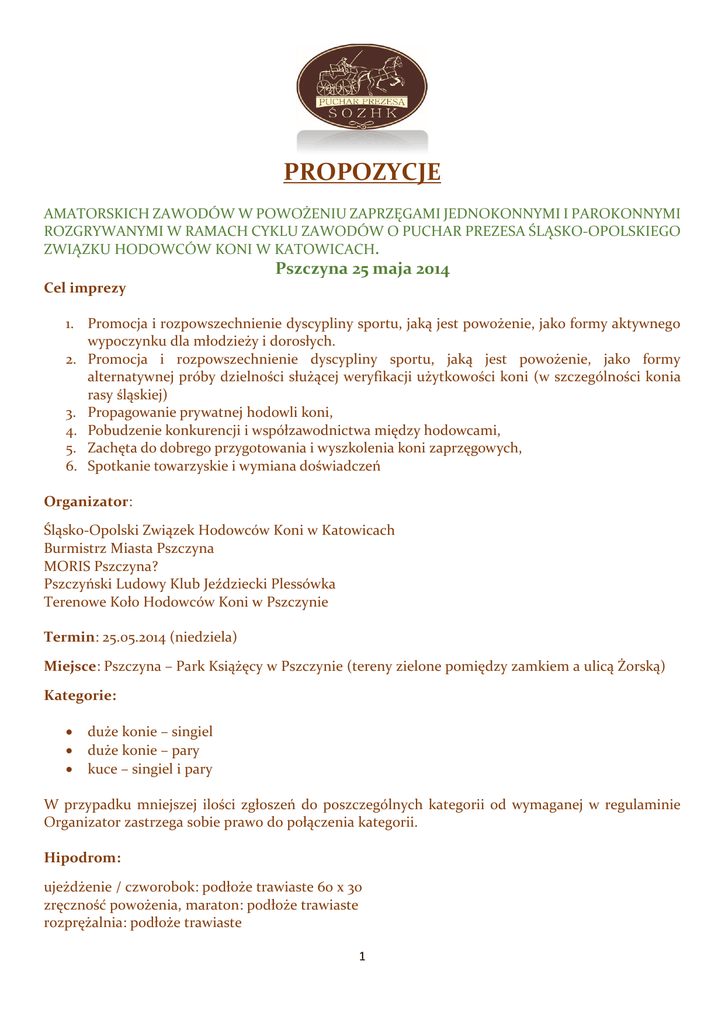 PUCHAR PREZESA
SOZHK

PROPOZYCJE

AMATORSKICH ZAWODÓW W POWOŻENIU ZAPRZĘGAMI JEDNOKONNYMI I PAROKONNYMI ROZGRYWANYMI W RAMACH CYKLU ZAWODÓW O PUCHAR PREZESA ŚLĄSKO-OPOLSKIEGO ZWIĄZKU HODOWCÓW KONI W KATOWICACH.

Pszczyna 25 maja 2014

Cel imprezy

1. Promocja i rozpowszechnienie dyscypliny sportu, jaką jest powożenie, jako formy aktywnego wypoczynku dla młodzieży i dorosłych.
2. Promocja i rozpowszechnienie dyscypliny sportu, jaką jest powożenie, jako formy alternatywnej próby dzielności służącej weryfikacji użytkowości koni (w szczególności konia rasy śląskiej)
3. Propagowanie prywatnej hodowli koni,
4. Pobudzenie konkurencji i współzawodnictwa między hodowcami,
5. Zachęta do dobrego przygotowania i wyszkolenia koni zaprzęgowych,
6. Spotkanie towarzyskie i wymiana doświadczeń

Organizator:

Śląsko-Opolski Związek Hodowców Koni w Katowicach
Burmistrz Miasta Pszczyna
MORIS Pszczyna?
Pszczyński Ludowy Klub Jeździecki Plessówka
Terenowe Koło Hodowców Koni w Pszczynie

Termin: 25.05.2014 (niedziela)

Miejsce: Pszczyna – Park Książęcy w Pszczynie (tereny zielone pomiędzy zamkiem a ulicą Żorską)

Kategorie:

• duże konie – singiel
• duże konie – pary
• kuce – singiel i pary

W przypadku mniejszej ilości zgłoszeń do poszczególnych kategorii od wymaganej w regulaminie Organizator zastrzega sobie prawo do połączenia kategorii.

Hipodrom:

ujeżdżenie / czworobok: podłoże trawiaste 60 x 30
zręczność powożenia, maraton: podłoże trawiaste
rozprężalnia: podłoże trawiaste

1